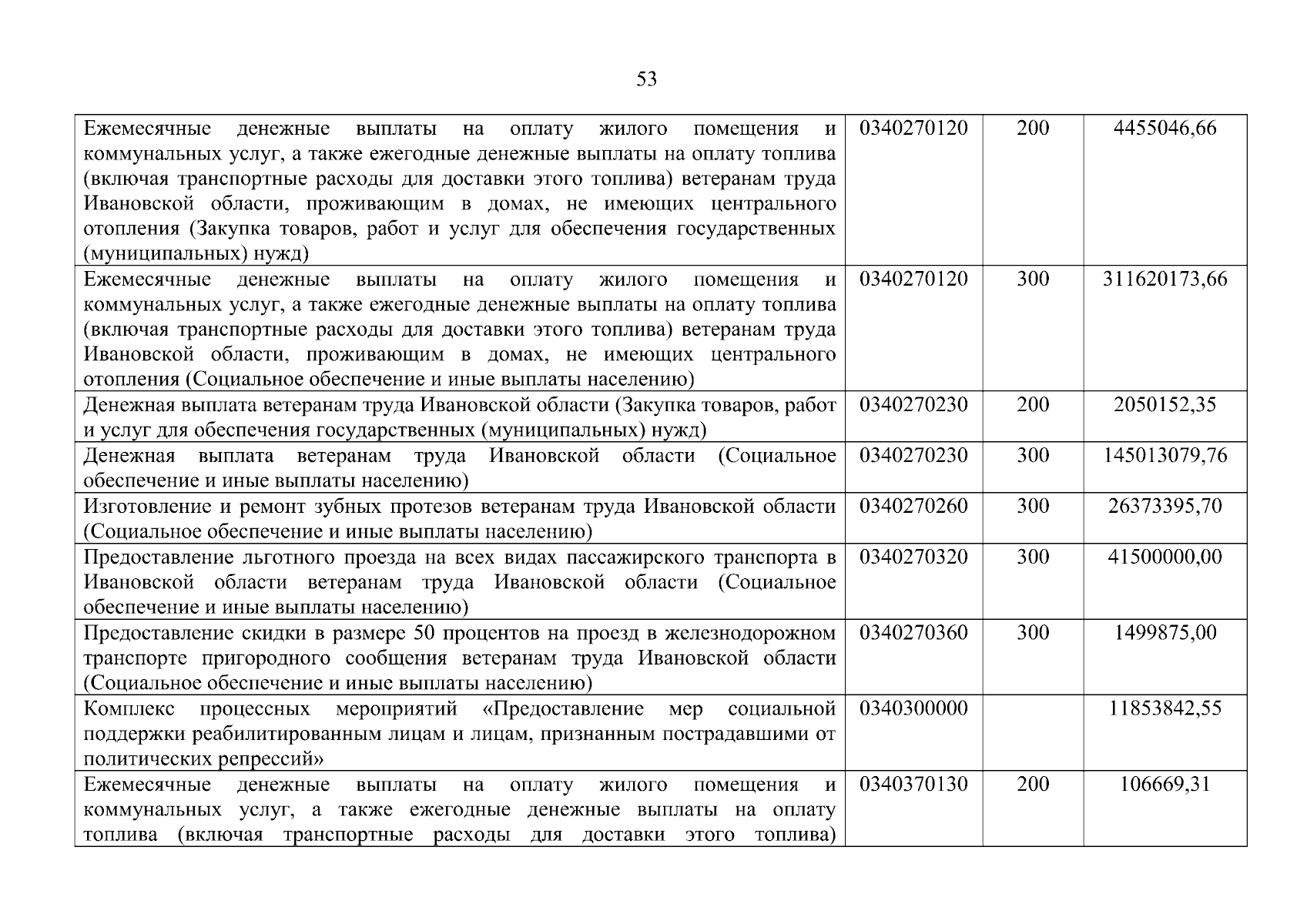 53

| | | | |
|---|---|---|---|
| Ежемесячные денежные выплаты на оплату жилого помещения и коммунальных услуг, а также ежегодные денежные выплаты на оплату топлива (включая транспортные расходы для доставки этого топлива) ветеранам труда Ивановской области, проживающим в домах, не имеющих центрального отопления (Закупка товаров, работ и услуг для обеспечения государственных (муниципальных) нужд) | 0340270120 | 200 | 4455046,66 |
| Ежемесячные денежные выплаты на оплату жилого помещения и коммунальных услуг, а также ежегодные денежные выплаты на оплату топлива (включая транспортные расходы для доставки этого топлива) ветеранам труда Ивановской области, проживающим в домах, не имеющих центрального отопления (Социальное обеспечение и иные выплаты населению) | 0340270120 | 300 | 311620173,66 |
| Денежная выплата ветеранам труда Ивановской области (Закупка товаров, работ и услуг для обеспечения государственных (муниципальных) нужд) | 0340270230 | 200 | 2050152,35 |
| Денежная выплата ветеранам труда Ивановской области (Социальное обеспечение и иные выплаты населению) | 0340270230 | 300 | 145013079,76 |
| Изготовление и ремонт зубных протезов ветеранам труда Ивановской области (Социальное обеспечение и иные выплаты населению) | 0340270260 | 300 | 26373395,70 |
| Предоставление льготного проезда на всех видах пассажирского транспорта в Ивановской области ветеранам труда Ивановской области (Социальное обеспечение и иные выплаты населению) | 0340270320 | 300 | 41500000,00 |
| Предоставление скидки в размере 50 процентов на проезд в железнодорожном транспорте пригородного сообщения ветеранам труда Ивановской области (Социальное обеспечение и иные выплаты населению) | 0340270360 | 300 | 1499875,00 |
| Комплекс процессных мероприятий «Предоставление мер социальной поддержки реабилитированным лицам и лицам, признанным пострадавшими от политических репрессий» | 0340300000 | | 11853842,55 |
| Ежемесячные денежные выплаты на оплату жилого помещения и коммунальных услуг, а также ежегодные денежные выплаты на оплату топлива (включая транспортные расходы для доставки этого топлива) | 0340370130 | 200 | 106669,31 |